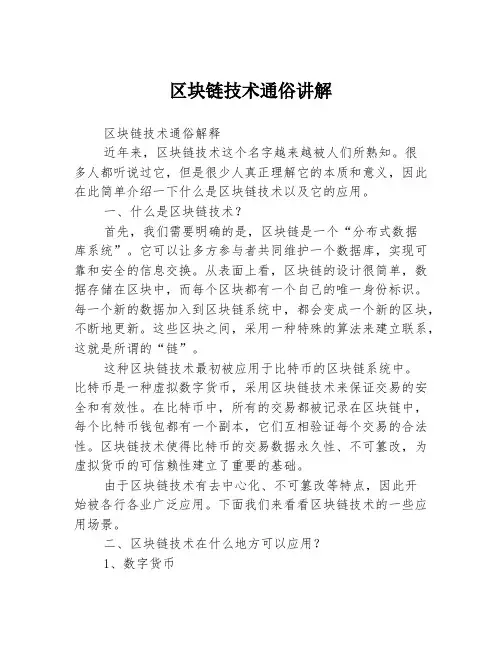 区块链技术通俗讲解

区块链技术通俗解释

近年来，区块链技术这个名字越来越被人们所熟知。很多人都听说过它，但是很少人真正理解它的本质和意义，因此在此简单介绍一下什么是区块链技术以及它的应用。

一、什么是区块链技术？

首先，我们需要明确的是，区块链是一个“分布式数据库系统”。它可以让多方参与者共同维护一个数据库，实现可靠和安全的信息交换。从表面上看，区块链的设计很简单，数据存储在区块中，而每个区块都有一个自己的唯一身份标识。每一个新的数据加入到区块链系统中，都会变成一个新的区块，不断地更新。这些区块之间，采用一种特殊的算法来建立联系，这就是所谓的“链”。

这种区块链技术最初被应用于比特币的区块链系统中。比特币是一种虚拟数字货币，采用区块链技术来保证交易的安全和有效性。在比特币中，所有的交易都被记录在区块链中，每个比特币钱包都有一个副本，它们互相验证每个交易的合法性。区块链技术使得比特币的交易数据永久性、不可篡改，为虚拟货币的可信赖性建立了重要的基础。

由于区块链技术有去中心化、不可篡改等特点，因此开始被各行各业广泛应用。下面我们来看看区块链技术的一些应用场景。

二、区块链技术在什么地方可以应用？

1、数字货币